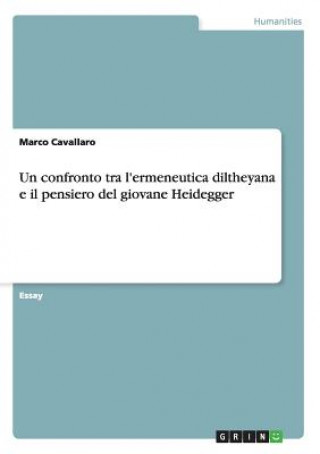 Humanities

Marco Cavallaro

Un confronto tra l'ermeneutica diltheyana e il pensiero del giovane Heidegger

Essay

GRIN